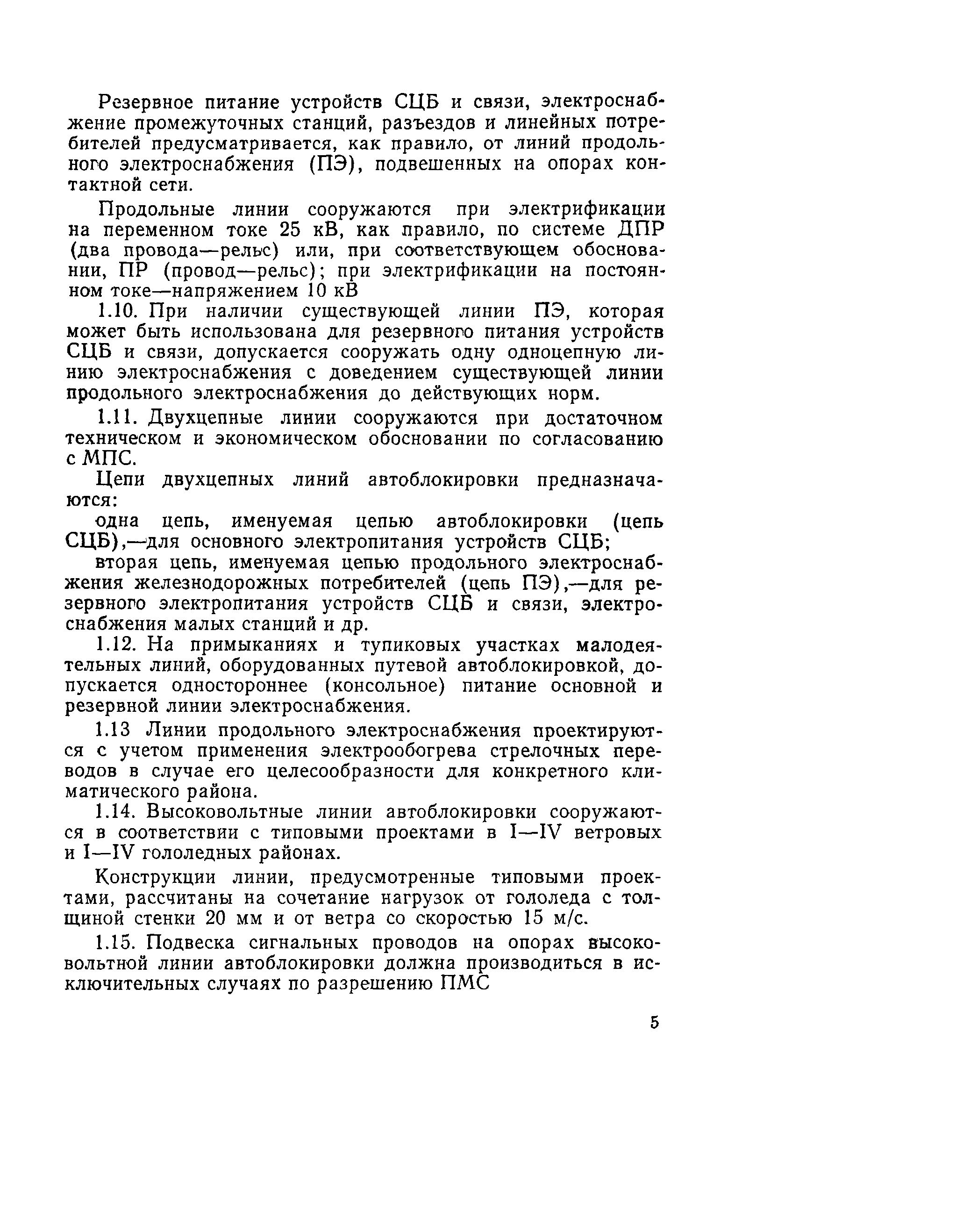 Резервное питание устройств СЦБ и связи, электроснабжение промежуточных станций, разъездов и линейных потребителей предусматривается, как правило, от линий продольного электроснабжения (ПЭ), подвешенных на опорах контактной сети.

Продольные линии сооружаются при электрификации на переменном токе 25 кВ, как правило, по системе ДПР (два провода—рельс) или, при соответствующем обосновании, ПР (провод—рельс); при электрификации на постоянном токе—напряжением 10 кВ

1.10. При наличии существующей линии ПЭ, которая может быть использована для резервного питания устройств СЦБ и связи, допускается сооружать одну одноцепную линию электроснабжения с доведением существующей линии продольного электроснабжения до действующих норм.

1.11. Двухцепные линии сооружаются при достаточном техническом и экономическом обосновании по согласованию с МПС.

Цепи двухцепных линий автоблокировки предназначаются:

одна цепь, именуемая цепью автоблокировки (цепь СЦБ),—для основного электропитания устройств СЦБ;

вторая цепь, именуемая цепью продольного электроснабжения железнодорожных потребителей (цепь ПЭ),—для резервного электропитания устройств СЦБ и связи, электроснабжения малых станций и др.

1.12. На примыканиях и тупиковых участках малодеятельных линий, оборудованных путевой автоблокировкой, допускается одностороннее (консольное) питание основной и резервной линии электроснабжения.

1.13 Линии продольного электроснабжения проектируются с учетом применения электрообогрева стрелочных переводов в случае его целесообразности для конкретного климатического района.

1.14. Высоковольтные линии автоблокировки сооружаются в соответствии с типовыми проектами в I—IV ветровых и I—IV гололедных районах.

Конструкции линии, предусмотренные типовыми проектами, рассчитаны на сочетание нагрузок от гололеда с толщиной стенки 20 мм и от ветра со скоростью 15 м/с.

1.15. Подвеска сигнальных проводов на опорах высоковольтной линии автоблокировки должна производиться в исключительных случаях по разрешению ПМС

5